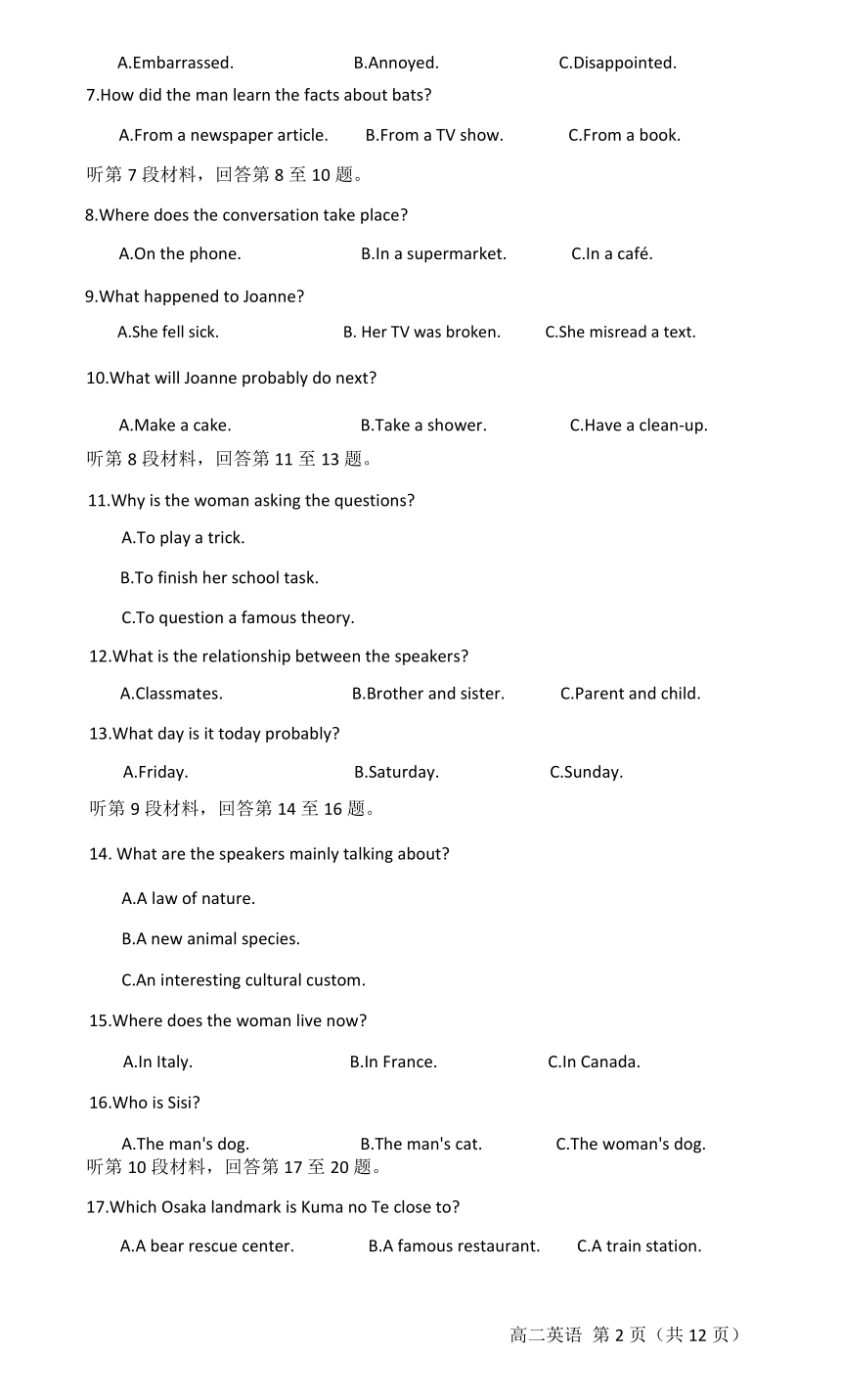 A.Embarrassed. B.Annoyed. C.Disappointed.

7.How did the man learn the facts about bats?

A.From a newspaper article. B.From a TV show. C.From a book.

听第 7 段材料，回答第 8 至 10 题。

8.Where does the conversation take place?

A.On the phone. B.In a supermarket. C.In a café.

9.What happened to Joanne?

A.She fell sick. B. Her TV was broken. C.She misread a text.

10.What will Joanne probably do next?

A.Make a cake. B.Take a shower. C.Have a clean-up.

听第 8 段材料，回答第 11 至 13 题。

11.Why is the woman asking the questions?

A.To play a trick.

B.To finish her school task.

C.To question a famous theory.

12.What is the relationship between the speakers?

A.Classmates. B.Brother and sister. C.Parent and child.

13.What day is it today probably?

A.Friday. B.Saturday. C.Sunday.

听第 9 段材料，回答第 14 至 16 题。

14. What are the speakers mainly talking about?

A.A law of nature.

B.A new animal species.

C.An interesting cultural custom.

15.Where does the woman live now?

A.In Italy. B.In France. C.In Canada.

16.Who is Sisi?

A.The man's dog. B.The man's cat. C.The woman's dog.

听第 10 段材料，回答第 17 至 20 题。

17.Which Osaka landmark is Kuma no Te close to?

A.A bear rescue center. B.A famous restaurant. C.A train station.

高二英语 第 2 页（共 12 页）